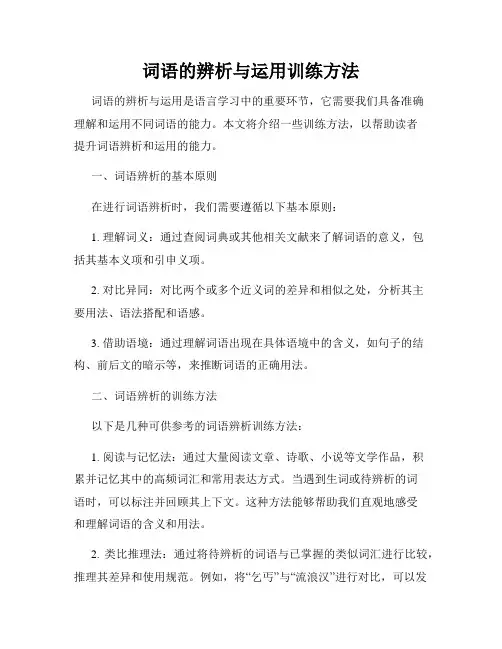 词语的辨析与运用训练方法

词语的辨析与运用是语言学习中的重要环节，它需要我们具备准确理解和运用不同词语的能力。本文将介绍一些训练方法，以帮助读者提升词语辨析和运用的能力。

一、词语辨析的基本原则

在进行词语辨析时，我们需要遵循以下基本原则：

1. 理解词义：通过查阅词典或其他相关文献来了解词语的意义，包括其基本义项和引申义项。

2. 对比异同：对比两个或多个近义词的差异和相似之处，分析其主要用法、语法搭配和语感。

3. 借助语境：通过理解词语出现在具体语境中的含义，如句子的结构、前后文的暗示等，来推断词语的正确用法。

二、词语辨析的训练方法

以下是几种可供参考的词语辨析训练方法：

1. 阅读与记忆法：通过大量阅读文章、诗歌、小说等文学作品，积累并记忆其中的高频词汇和常用表达方式。当遇到生词或待辨析的词语时，可以标注并回顾其上下文。这种方法能够帮助我们直观地感受和理解词语的含义和用法。

2. 类比推理法：通过将待辨析的词语与已掌握的类似词汇进行比较，推理其差异和使用规范。例如，将“乞丐”与“流浪汉”进行对比，可以发